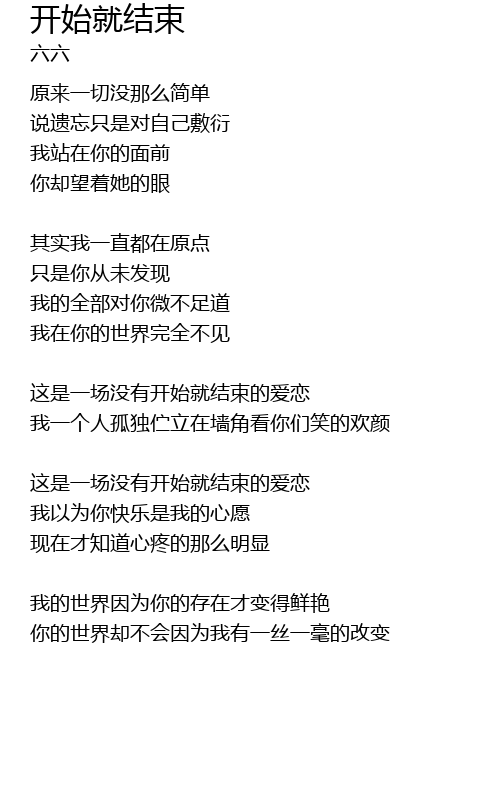 开始就结束
六六

原来一切没那么简单
说遗忘只是对自己敷衍
我站在你的面前
你却望着她的眼

其实我一直都在原点
只是你从未发现
我的全部对你微不足道
我在你的世界完全不见

这是一场没有开始就结束的爱恋
我一个人孤独伫立在墙角看你们笑的欢颜

这是一场没有开始就结束的爱恋
我以为你快乐是我的心愿
现在才知道心疼的那么明显

我的世界因为你的存在才变得鲜艳
你的世界却不会因为我有一丝一毫的改变